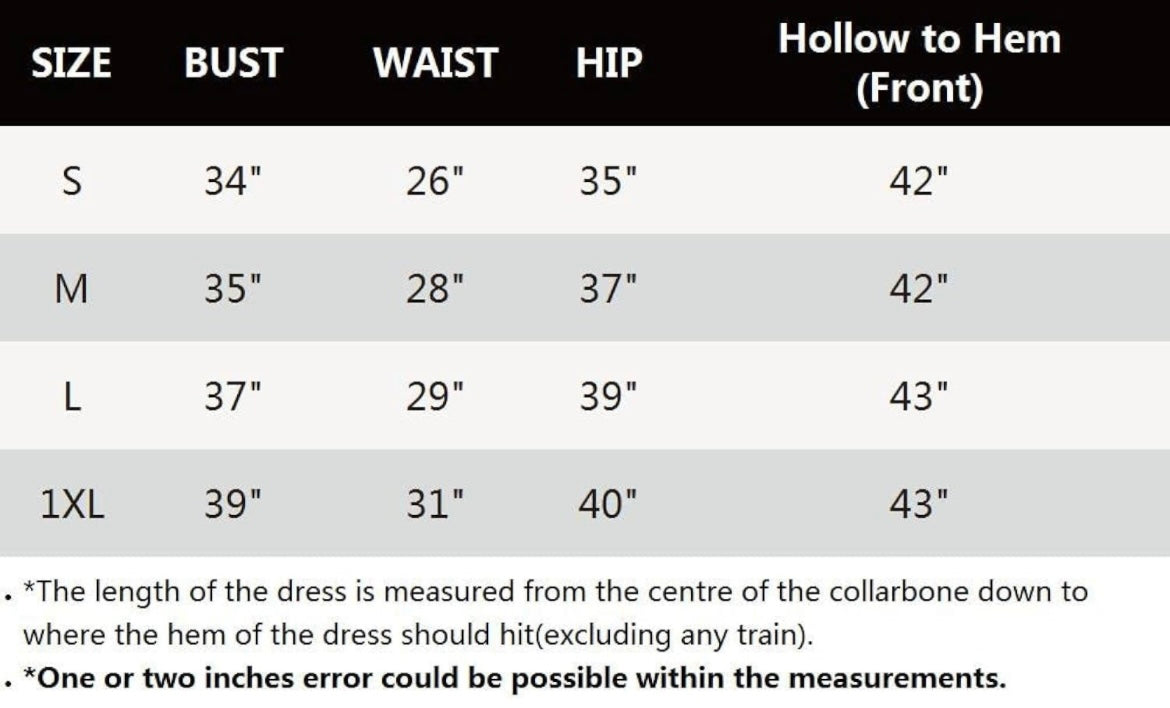 | SIZE | BUST | WAIST | HIP | Hollow to Hem (Front) |
|---|---|---|---|---|
| S | 34" | 26" | 35" | 42" |
| M | 35" | 28" | 37" | 42" |
| L | 37" | 29" | 39" | 43" |
| 1XL | 39" | 31" | 40" | 43" |

. *The length of the dress is measured from the centre of the collarbone down to where the hem of the dress should hit(excluding any train).

. *One or two inches error could be possible within the measurements.